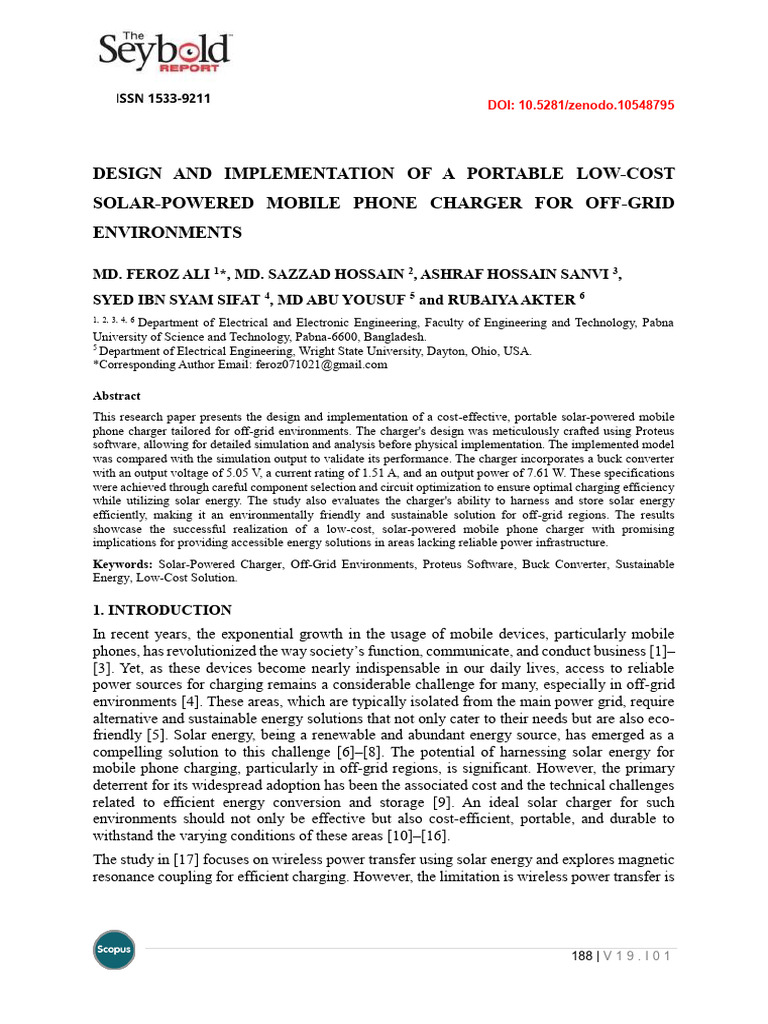 The Seybold REPORT

ISSN 1533-9211

DOI: 10.5281/zenodo.10548795

DESIGN AND IMPLEMENTATION OF A PORTABLE LOW-COST SOLAR-POWERED MOBILE PHONE CHARGER FOR OFF-GRID ENVIRONMENTS

MD. FEROZ ALI $^{1}$*, MD. SAZZAD HOSSAIN $^{2}$, ASHRAF HOSSAIN SANVI $^{3}$, SYED IBN SYAM SIFAT $^{4}$, MD ABU YOUSUF $^{5}$ and RUBAIYA AKTER $^{6}$

$^{1, 2, 3, 4, 6}$ Department of Electrical and Electronic Engineering, Faculty of Engineering and Technology, Pabna University of Science and Technology, Pabna-6600, Bangladesh.
$^{5}$ Department of Electrical Engineering, Wright State University, Dayton, Ohio, USA.
*Corresponding Author Email: feroz071021@gmail.com

Abstract

This research paper presents the design and implementation of a cost-effective, portable solar-powered mobile phone charger tailored for off-grid environments. The charger's design was meticulously crafted using Proteus software, allowing for detailed simulation and analysis before physical implementation. The implemented model was compared with the simulation output to validate its performance. The charger incorporates a buck converter with an output voltage of 5.05 V, a current rating of 1.51 A, and an output power of 7.61 W. These specifications were achieved through careful component selection and circuit optimization to ensure optimal charging efficiency while utilizing solar energy. The study also evaluates the charger's ability to harness and store solar energy efficiently, making it an environmentally friendly and sustainable solution for off-grid regions. The results showcase the successful realization of a low-cost, solar-powered mobile phone charger with promising implications for providing accessible energy solutions in areas lacking reliable power infrastructure.

Keywords: Solar-Powered Charger, Off-Grid Environments, Proteus Software, Buck Converter, Sustainable Energy, Low-Cost Solution.

1. INTRODUCTION

In recent years, the exponential growth in the usage of mobile devices, particularly mobile phones, has revolutionized the way society's function, communicate, and conduct business [1]–[3]. Yet, as these devices become nearly indispensable in our daily lives, access to reliable power sources for charging remains a considerable challenge for many, especially in off-grid environments [4]. These areas, which are typically isolated from the main power grid, require alternative and sustainable energy solutions that not only cater to their needs but are also eco-friendly [5]. Solar energy, being a renewable and abundant energy source, has emerged as a compelling solution to this challenge [6]–[8]. The potential of harnessing solar energy for mobile phone charging, particularly in off-grid regions, is significant. However, the primary deterrent for its widespread adoption has been the associated cost and the technical challenges related to efficient energy conversion and storage [9]. An ideal solar charger for such environments should not only be effective but also cost-efficient, portable, and durable to withstand the varying conditions of these areas [10]–[16].

The study in [17] focuses on wireless power transfer using solar energy and explores magnetic resonance coupling for efficient charging. However, the limitation is wireless power transfer is

Scopus

188 | V 1 9 . I 0 1